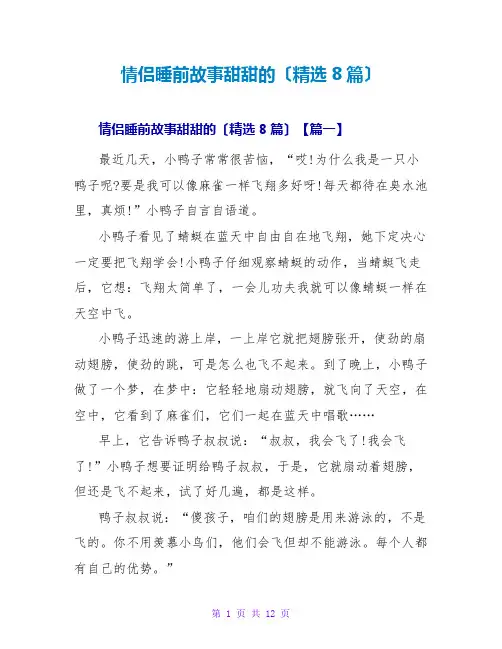 情侣睡前故事甜甜的〔精选 8 篇〕

情侣睡前故事甜甜的〔精选 8 篇〕【篇一】

最近几天，小鸭子常常很苦恼，“哎!为什么我是一只小鸭子呢?要是我可以像麻雀一样飞翔多好呀!每天都待在臭水池里，真烦!”小鸭子自言自语道。

小鸭子看见了蜻蜓在蓝天中自由自在地飞翔，她下定决心一定要把飞翔学会!小鸭子仔细观察蜻蜓的动作，当蜻蜓飞走后，它想：飞翔太简单了，一会儿功夫我就可以像蜻蜓一样在天空中飞。

小鸭子迅速的游上岸，一上岸它就把翅膀张开，使劲的扇动翅膀，使劲的跳，可是怎么也飞不起来。到了晚上，小鸭子做了一个梦，在梦中：它轻轻地扇动翅膀，就飞向了天空，在空中，它看到了麻雀们，它们一起在蓝天中唱歌……

早上，它告诉鸭子叔叔说：“叔叔，我会飞了!我会飞了!”小鸭子想要证明给鸭子叔叔，于是，它就扇动着翅膀，但还是飞不起来，试了好几遍，都是这样。

鸭子叔叔说：“傻孩子，咱们的翅膀是用来游泳的，不是飞的。你不用羡慕小鸟们，他们会飞但却不能游泳。每个人都有自己的优势。”

第 1 页 共 12 页